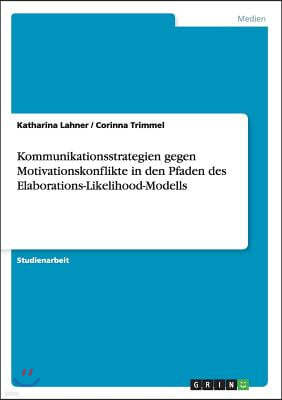 Medien

Katharina Lahner / Corinna Trimmel

Kommunikationsstrategien gegen Motivationskonflikte in den Pfaden des Elaborations-Likelihood-Modells

Studienarbeit

GRIN